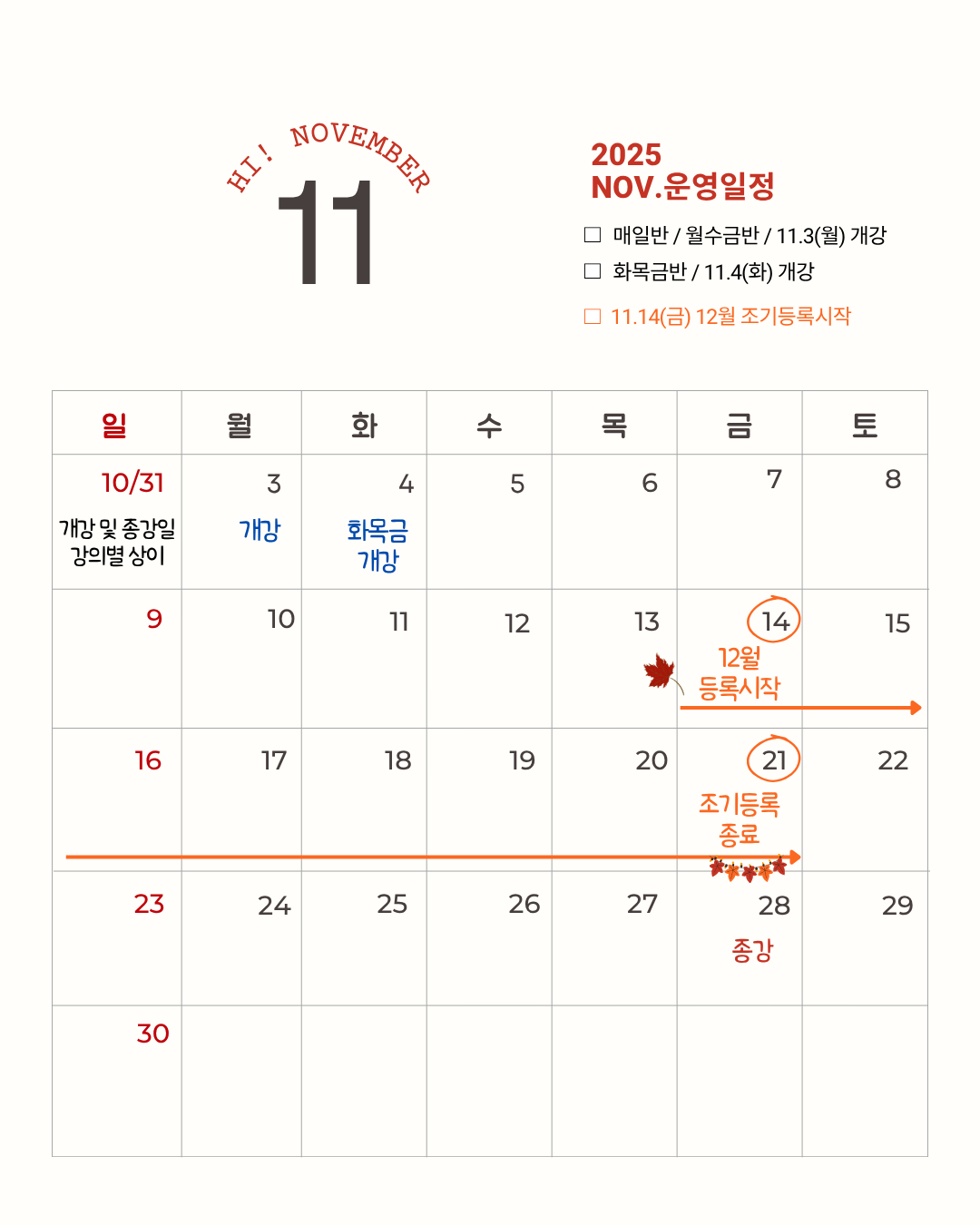 HI! NOVEMBER
11

2025
NOV.운영일정

☐ 매일반 / 월수금반 / 11.3(월) 개강
☐ 화목금반 / 11.4(화) 개강
☐ 11.14(금) 12월 조기등록시작

| 일 | 월 | 화 | 수 | 목 | 금 | 토 |
|---|---|---|---|---|---|---|
| 10/31 개강 및 종강일 강의별 상이 | 3 개강 | 4 화목금 개강 | 5 | 6 | 7 | 8 |
| 9 | 10 | 11 | 12 | 13 | 14 12월 등록시작 | 15 |
| 16 | 17 | 18 | 19 | 20 | 21 조기등록 종료 | 22 |
| 23 | 24 | 25 | 26 | 27 | 28 종강 | 29 |
| 30 |  |  |  |  |  |  |